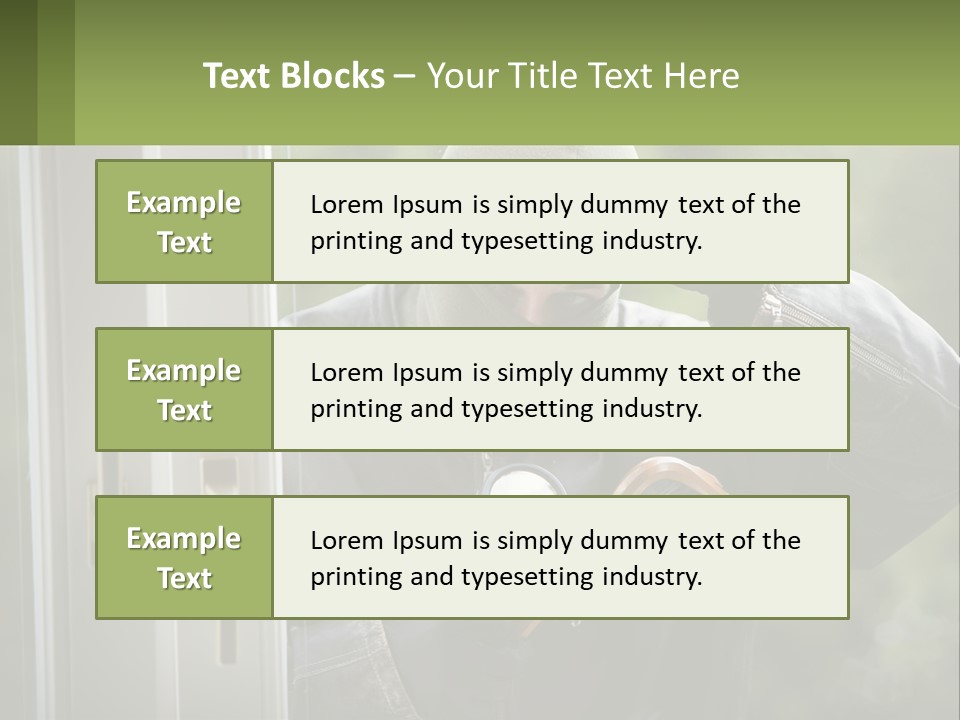 Text Blocks – Your Title Text Here

Example Text

Lorem Ipsum is simply dummy text of the printing and typesetting industry.

Example Text

Lorem Ipsum is simply dummy text of the printing and typesetting industry.

Example Text

Lorem Ipsum is simply dummy text of the printing and typesetting industry.